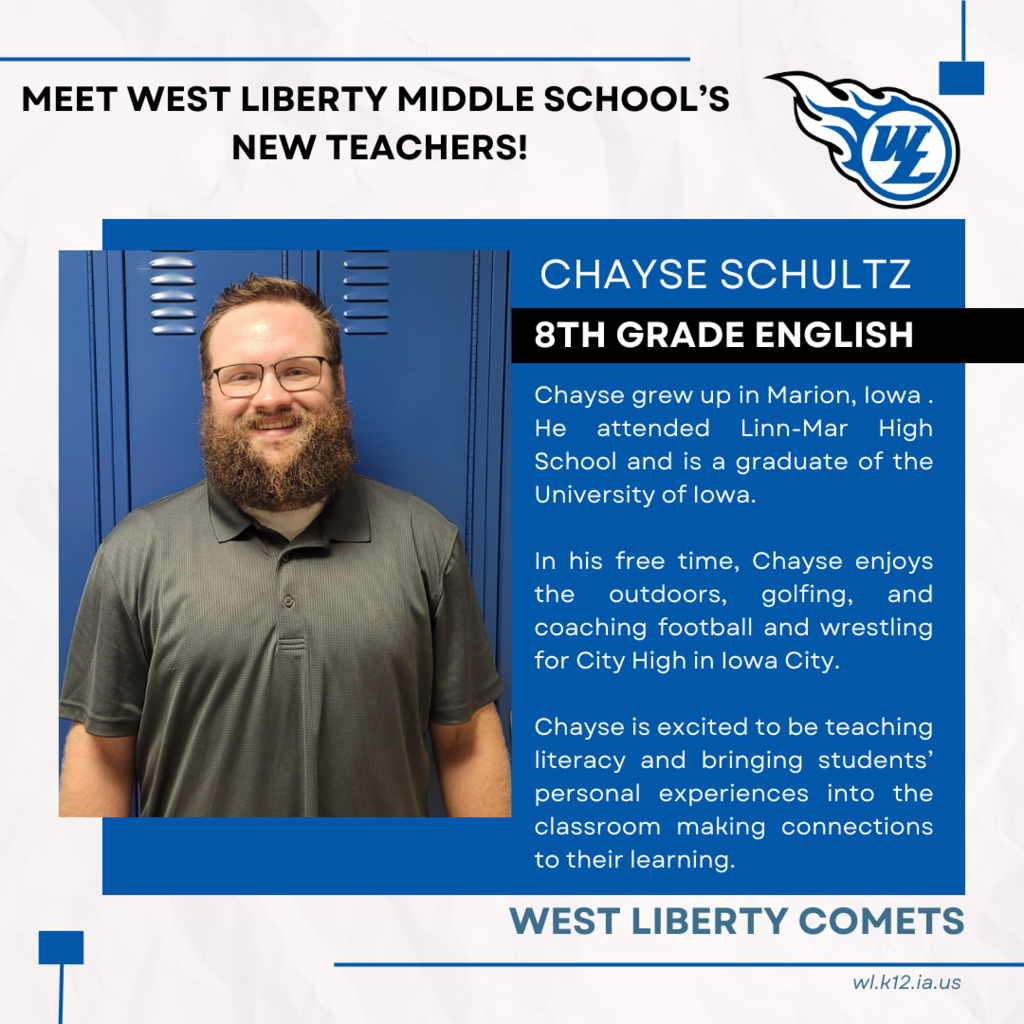 MEET WEST LIBERTY MIDDLE SCHOOL'S NEW TEACHERS!

WL

CHAYSE SCHULTZ

8TH GRADE ENGLISH

Chayse grew up in Marion, Iowa . He attended Linn-Mar High School and is a graduate of the University of Iowa.

In his free time, Chayse enjoys the outdoors, golfing, and coaching football and wrestling for City High in Iowa City.

Chayse is excited to be teaching literacy and bringing students' personal experiences into the classroom making connections to their learning.

WEST LIBERTY COMETS

wl.k12.ia.us